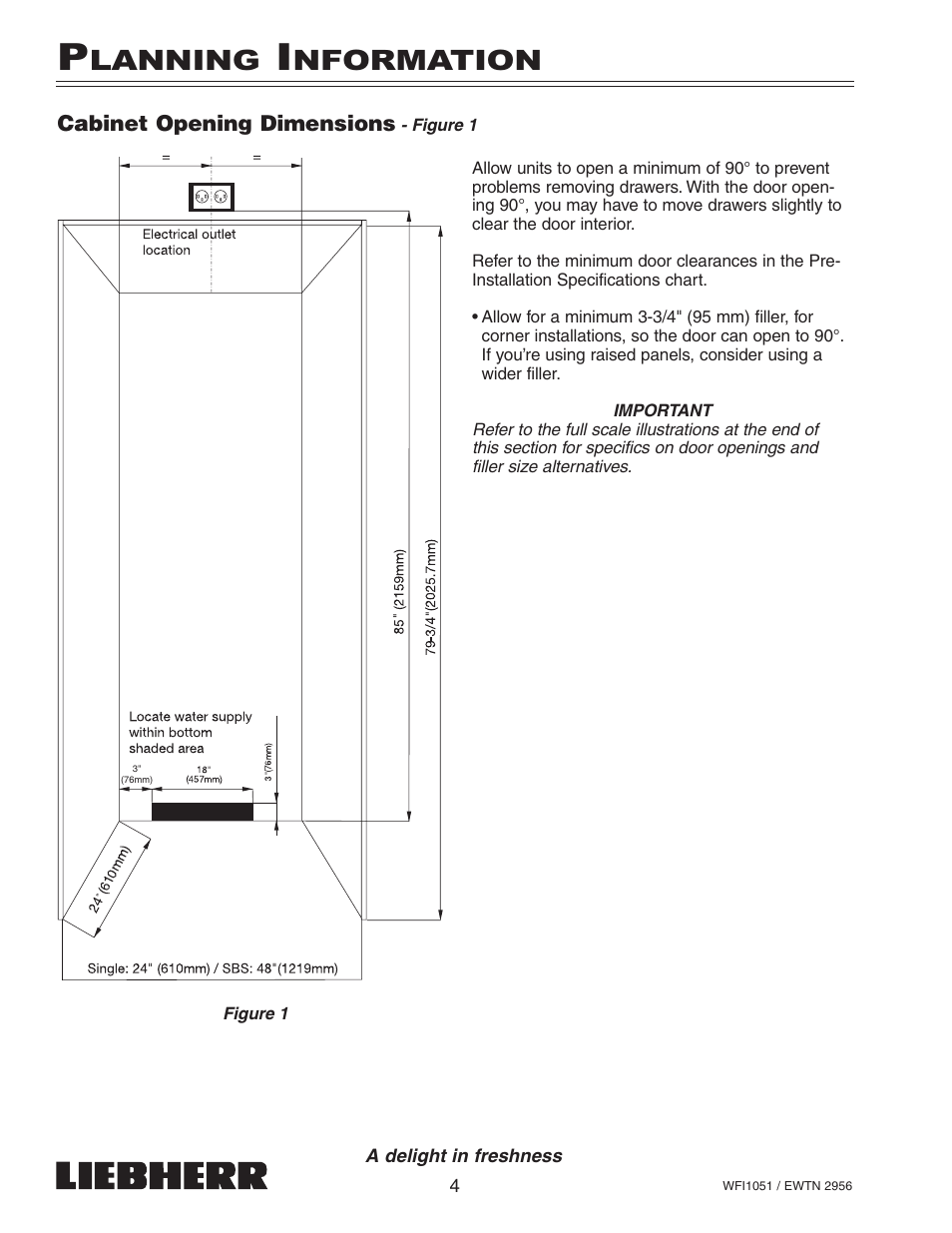 PLANNING INFORMATION

Cabinet Opening Dimensions - Figure 1

=
=

Electrical outlet location

85" (2159mm)

79-3/4"(2025.7mm)

Locate water supply within bottom shaded area

3" (76mm)

18" (457mm)

3"(76mm)

24"(610mm)

Single: 24" (610mm) / SBS: 48"(1219mm)

Figure 1

Allow units to open a minimum of 90° to prevent problems removing drawers. With the door opening 90°, you may have to move drawers slightly to clear the door interior.

Refer to the minimum door clearances in the Pre-Installation Specifications chart.

• Allow for a minimum 3-3/4" (95 mm) filler, for corner installations, so the door can open to 90°. If you're using raised panels, consider using a wider filler.

IMPORTANT
Refer to the full scale illustrations at the end of this section for specifics on door openings and filler size alternatives.

LIEBHERR

A delight in freshness

4

WFI1051 / EWTN 2956